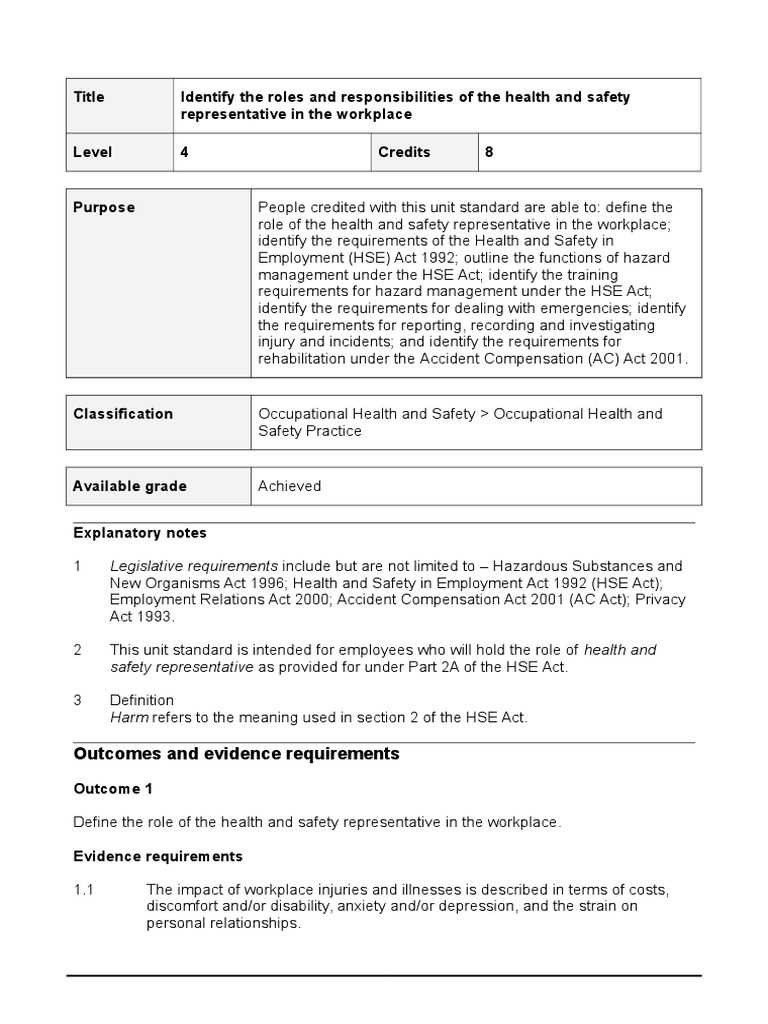 | Title | Identify the roles and responsibilities of the health and safety representative in the workplace | | |
|---|---|---|---|
| Level | 4 | Credits | 8 |

| Purpose | People credited with this unit standard are able to: define the role of the health and safety representative in the workplace; identify the requirements of the Health and Safety in Employment (HSE) Act 1992; outline the functions of hazard management under the HSE Act; identify the training requirements for hazard management under the HSE Act; identify the requirements for dealing with emergencies; identify the requirements for reporting, recording and investigating injury and incidents; and identify the requirements for rehabilitation under the Accident Compensation (AC) Act 2001. |
|---|---|

| Classification | Occupational Health and Safety > Occupational Health and Safety Practice |
|---|---|

| Available grade | Achieved |
|---|---|

Explanatory notes

1 Legislative requirements include but are not limited to – Hazardous Substances and New Organisms Act 1996; Health and Safety in Employment Act 1992 (HSE Act); Employment Relations Act 2000; Accident Compensation Act 2001 (AC Act); Privacy Act 1993.

2 This unit standard is intended for employees who will hold the role of health and safety representative as provided for under Part 2A of the HSE Act.

3 Definition
Harm refers to the meaning used in section 2 of the HSE Act.

Outcomes and evidence requirements

Outcome 1

Define the role of the health and safety representative in the workplace.

Evidence requirements

1.1 The impact of workplace injuries and illnesses is described in terms of costs, discomfort and/or disability, anxiety and/or depression, and the strain on personal relationships.